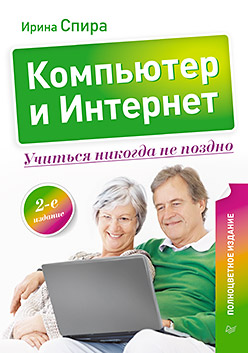 Ирина Спира

Компьютер и Интернет

Учиться никогда не поздно

2-е издание

ПОЛНОЦВЕТНОЕ ИЗДАНИЕ